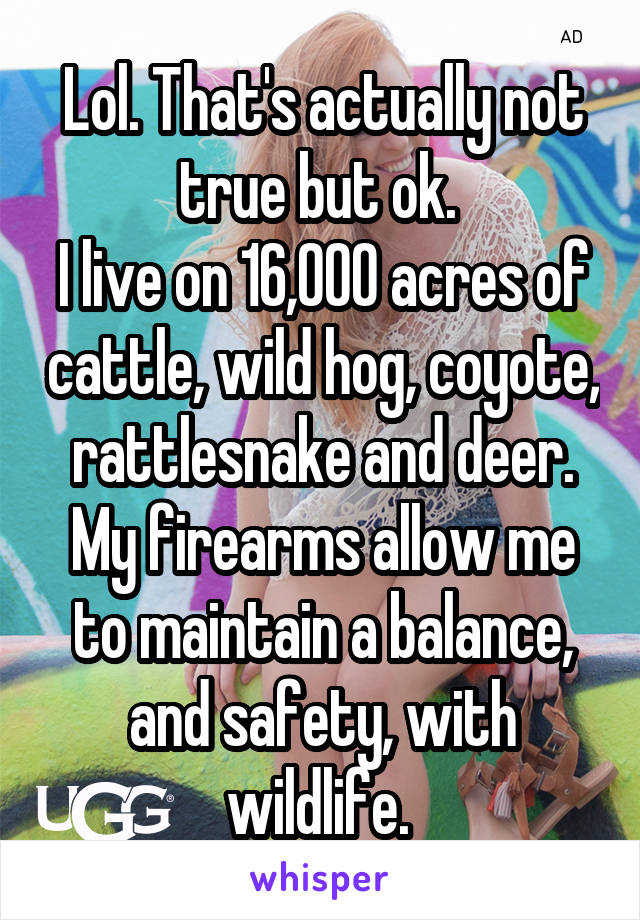 AD

Lol. That's actually not true but ok.
I live on 16,000 acres of cattle, wild hog, coyote, rattlesnake and deer. My firearms allow me to maintain a balance, and safety, with wildlife.

UGG

whisper